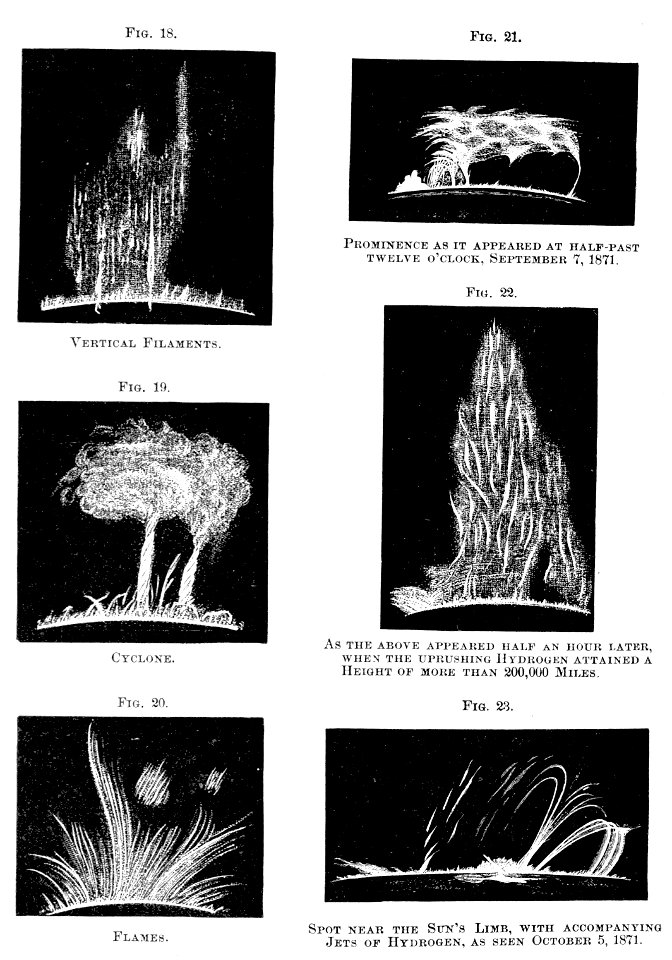 Fig. 18.

Vertical Filaments.

Fig. 19.

Cyclone.

Fig. 20.

Flames.

Fig. 21.

Prominence as it appeared at half-past twelve o'clock, September 7, 1871.

Fig. 22.

As the above appeared half an hour later, when the uprushing Hydrogen attained a Height of more than 200,000 Miles.

Fig. 23.

Spot near the Sun's Limb, with accompanying Jets of Hydrogen, as seen October 5, 1871.